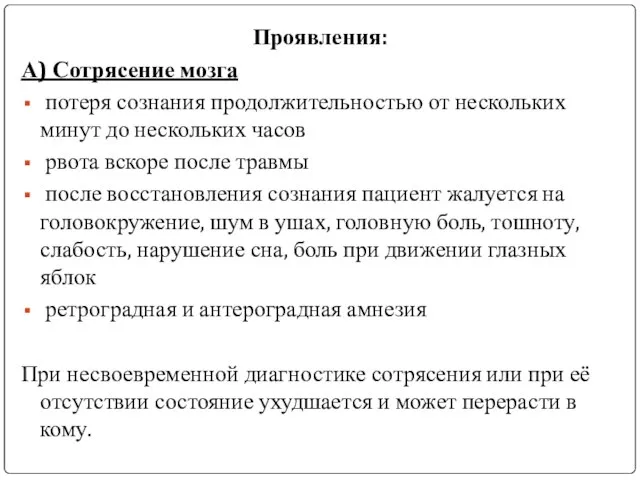 Проявления:

А) Сотрясение мозга

▪ потеря сознания продолжительностью от нескольких минут до нескольких часов

▪ рвота вскоре после травмы

▪ после восстановления сознания пациент жалуется на головокружение, шум в ушах, головную боль, тошноту, слабость, нарушение сна, боль при движении глазных яблок

▪ ретроградная и антероградная амнезия

При несвоевременной диагностике сотрясения или при её отсутствии состояние ухудшается и может перерасти в кому.